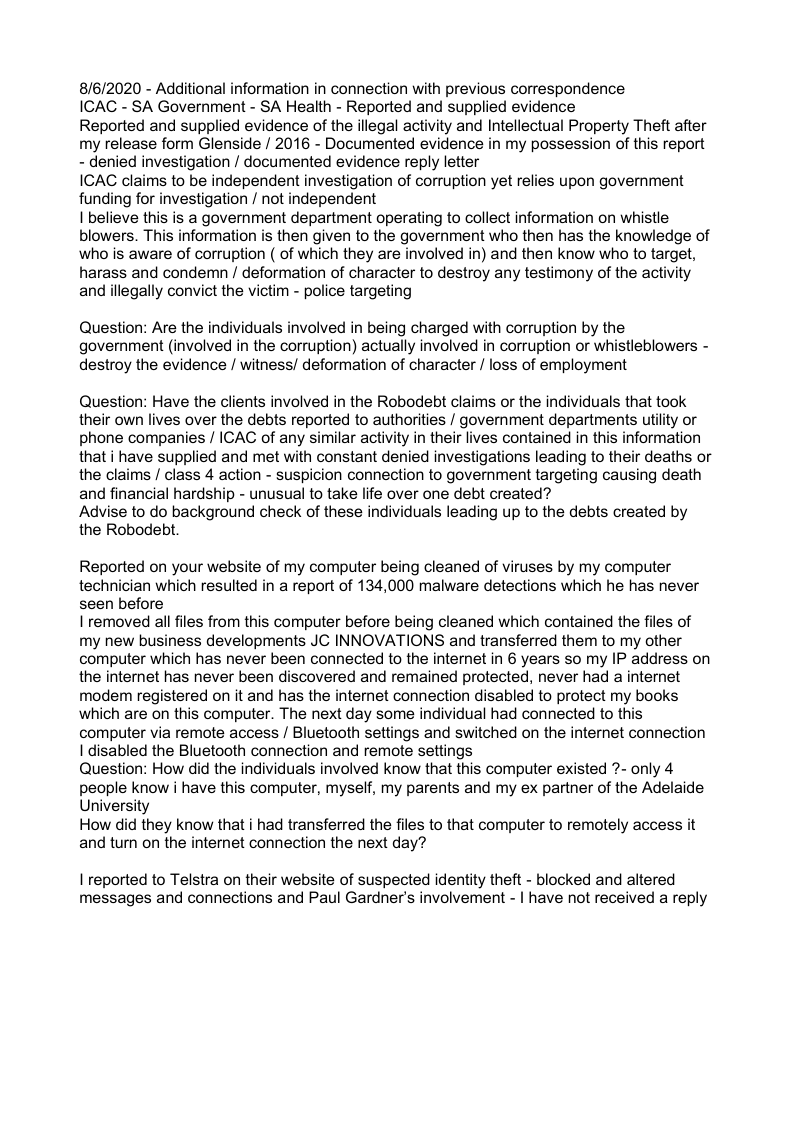 8/6/2020 - Additional information in connection with previous correspondence
ICAC - SA Government - SA Health - Reported and supplied evidence
Reported and supplied evidence of the illegal activity and Intellectual Property Theft after my release form Glenside / 2016 - Documented evidence in my possession of this report - denied investigation / documented evidence reply letter
ICAC claims to be independent investigation of corruption yet relies upon government funding for investigation / not independent
I believe this is a government department operating to collect information on whistle blowers. This information is then given to the government who then has the knowledge of who is aware of corruption ( of which they are involved in) and then know who to target, harass and condemn / deformation of character to destroy any testimony of the activity and illegally convict the victim - police targeting

Question: Are the individuals involved in being charged with corruption by the government (involved in the corruption) actually involved in corruption or whistleblowers - destroy the evidence / witness/ deformation of character / loss of employment

Question: Have the clients involved in the Robodebt claims or the individuals that took their own lives over the debts reported to authorities / government departments utility or phone companies / ICAC of any similar activity in their lives contained in this information that i have supplied and met with constant denied investigations leading to their deaths or the claims / class 4 action - suspicion connection to government targeting causing death and financial hardship - unusual to take life over one debt created?
Advise to do background check of these individuals leading up to the debts created by the Robodebt.

Reported on your website of my computer being cleaned of viruses by my computer technician which resulted in a report of 134,000 malware detections which he has never seen before
I removed all files from this computer before being cleaned which contained the files of my new business developments JC INNOVATIONS and transferred them to my other computer which has never been connected to the internet in 6 years so my IP address on the internet has never been discovered and remained protected, never had a internet modem registered on it and has the internet connection disabled to protect my books which are on this computer. The next day some individual had connected to this computer via remote access / Bluetooth settings and switched on the internet connection I disabled the Bluetooth connection and remote settings
Question: How did the individuals involved know that this computer existed ?- only 4 people know i have this computer, myself, my parents and my ex partner of the Adelaide University
How did they know that i had transferred the files to that computer to remotely access it and turn on the internet connection the next day?

I reported to Telstra on their website of suspected identity theft - blocked and altered messages and connections and Paul Gardner's involvement - I have not received a reply